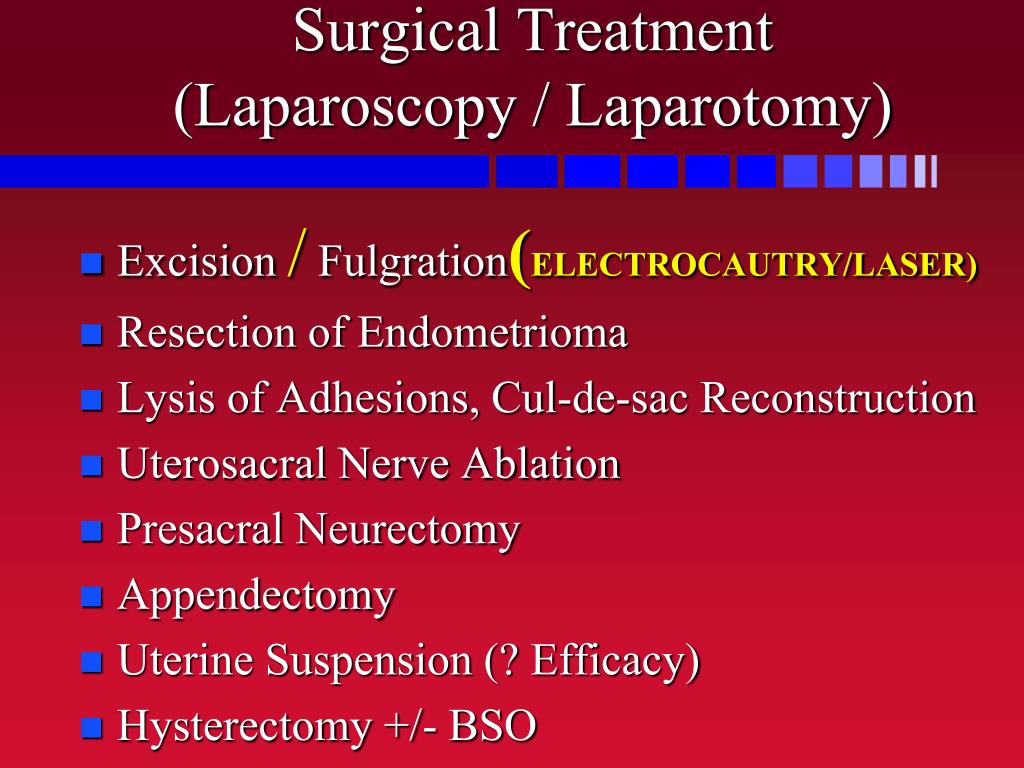 Surgical Treatment
(Laparoscopy / Laparotomy)

- Excision / Fulgration(ELECTROCAUTRY/LASER)
- Resection of Endometrioma
- Lysis of Adhesions, Cul-de-sac Reconstruction
- Uterosacral Nerve Ablation
- Presacral Neurectomy
- Appendectomy
- Uterine Suspension (? Efficacy)
- Hysterectomy +/- BSO